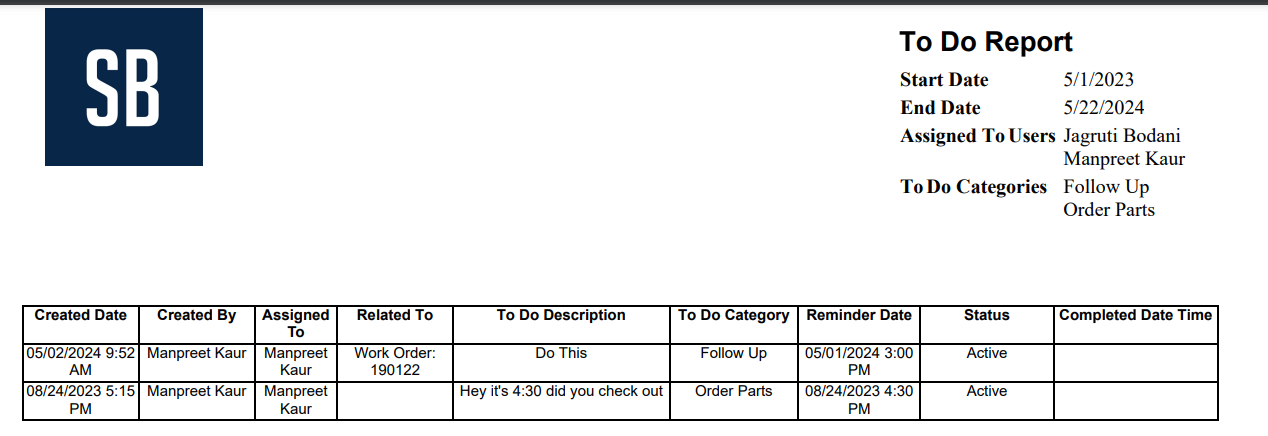 SB

To Do Report

Start Date 5/1/2023
End Date 5/22/2024
Assigned To Users Jagruti Bodani
Manpreet Kaur
To Do Categories Follow Up
Order Parts

| Created Date | Created By | Assigned To | Related To | To Do Description | To Do Category | Reminder Date | Status | Completed Date Time |
|---|---|---|---|---|---|---|---|---|
| 05/02/2024 9:52 AM | Manpreet Kaur | Manpreet Kaur | Work Order: 190122 | Do This | Follow Up | 05/01/2024 3:00 PM | Active | |
| 08/24/2023 5:15 PM | Manpreet Kaur | Manpreet Kaur | | Hey it's 4:30 did you check out | Order Parts | 08/24/2023 4:30 PM | Active | |